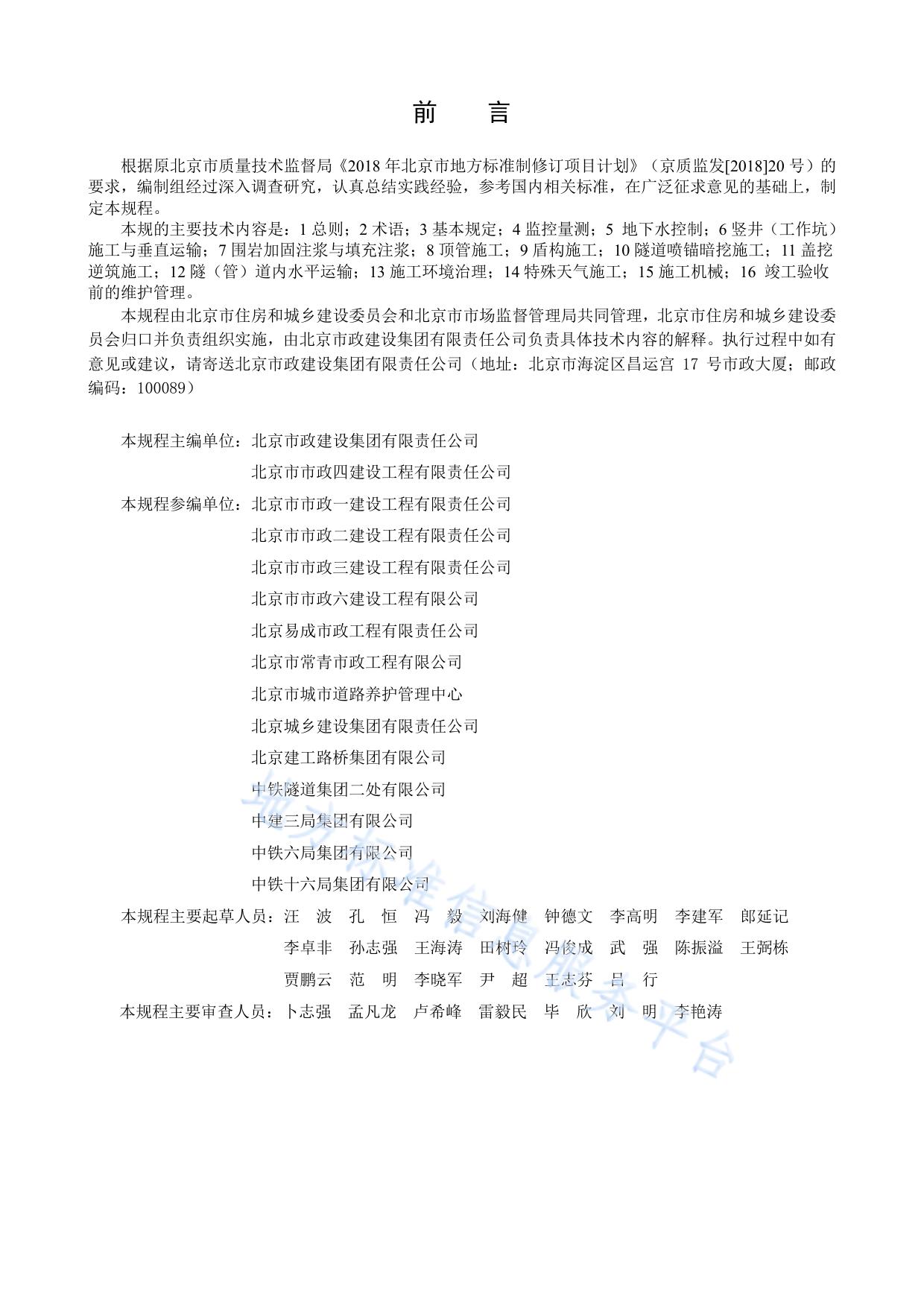 前　言

根据原北京市质量技术监督局《2018 年北京市地方标准制修订项目计划》（京质监发[2018]20 号）的要求，编制组经过深入调查研究，认真总结实践经验，参考国内相关标准，在广泛征求意见的基础上，制定本规程。

本规的主要技术内容是：1 总则；2 术语；3 基本规定；4 监控量测；5 地下水控制；6 竖井（工作坑）施工与垂直运输；7 围岩加固注浆与填充注浆；8 顶管施工；9 盾构施工；10 隧道喷锚暗挖施工；11 盖挖逆筑施工；12 隧（管）道内水平运输；13 施工环境治理；14 特殊天气施工；15 施工机械；16 竣工验收前的维护管理。

本规程由北京市住房和城乡建设委员会和北京市市场监督管理局共同管理，北京市住房和城乡建设委员会归口并负责组织实施，由北京市政建设集团有限责任公司负责具体技术内容的解释。执行过程中如有意见或建议，请寄送北京市政建设集团有限责任公司（地址：北京市海淀区昌运宫 17 号市政大厦；邮政编码：100089）

本规程主编单位：北京市政建设集团有限责任公司
北京市市政四建设工程有限责任公司
本规程参编单位：北京市市政一建设工程有限责任公司
北京市市政二建设工程有限责任公司
北京市市政三建设工程有限责任公司
北京市市政六建设工程有限公司
北京易成市政工程有限责任公司
北京市常青市政工程有限公司
北京市城市道路养护管理中心
北京城乡建设集团有限责任公司
北京建工路桥集团有限公司
中铁隧道集团二处有限公司
中建三局集团有限公司
中铁六局集团有限公司
中铁十六局集团有限公司
本规程主要起草人员：汪　波　孔　恒　冯　毅　刘海健　钟德文　李高明　李建军　郎延记
李卓非　孙志强　王海涛　田树玲　冯俊成　武　强　陈振溢　王弼栋
贾鹏云　范　明　李晓军　尹　超　王志芬　吕　行
本规程主要审查人员：卜志强　孟凡龙　卢希峰　雷毅民　毕　欣　刘　明　李艳涛

地方标准信息服务平台